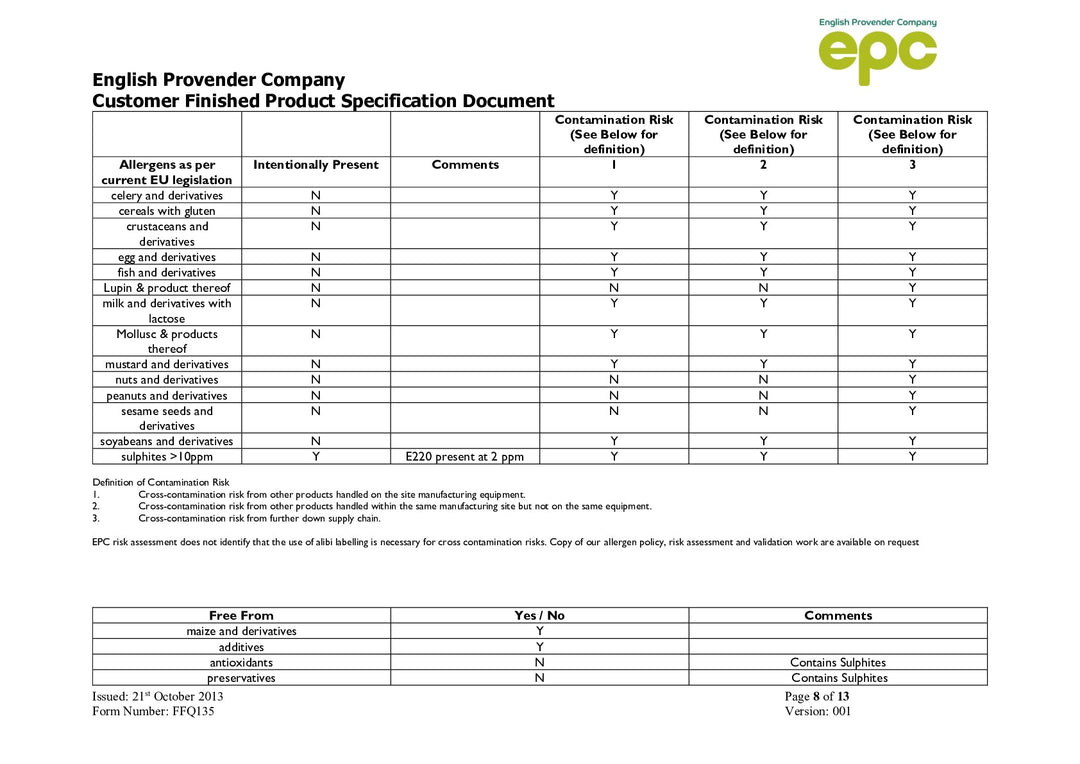 English Provender Company
epc

English Provender Company
Customer Finished Product Specification Document

|  |  |  | Contamination Risk (See Below for definition) | Contamination Risk (See Below for definition) | Contamination Risk (See Below for definition) |
|---|---|---|---|---|---|
| Allergens as per current EU legislation | Intentionally Present | Comments | 1 | 2 | 3 |
| celery and derivatives | N |  | Y | Y | Y |
| cereals with gluten | N |  | Y | Y | Y |
| crustaceans and derivatives | N |  | Y | Y | Y |
| egg and derivatives | N |  | Y | Y | Y |
| fish and derivatives | N |  | Y | Y | Y |
| Lupin & product thereof | N |  | N | N | Y |
| milk and derivatives with lactose | N |  | Y | Y | Y |
| Mollusc & products thereof | N |  | Y | Y | Y |
| mustard and derivatives | N |  | Y | Y | Y |
| nuts and derivatives | N |  | N | N | Y |
| peanuts and derivatives | N |  | N | N | Y |
| sesame seeds and derivatives | N |  | N | N | Y |
| soyabeans and derivatives | N |  | Y | Y | Y |
| sulphites >10ppm | Y | E220 present at 2 ppm | Y | Y | Y |

Definition of Contamination Risk
1. Cross-contamination risk from other products handled on the site manufacturing equipment.
2. Cross-contamination risk from other products handled within the same manufacturing site but not on the same equipment.
3. Cross-contamination risk from further down supply chain.

EPC risk assessment does not identify that the use of alibi labelling is necessary for cross contamination risks. Copy of our allergen policy, risk assessment and validation work are available on request

| Free From | Yes / No | Comments |
|---|---|---|
| maize and derivatives | Y |  |
| additives | Y |  |
| antioxidants | N | Contains Sulphites |
| preservatives | N | Contains Sulphites |

Issued: 21$^{st}$ October 2013
Form Number: FFQ135

Page 8 of 13
Version: 001